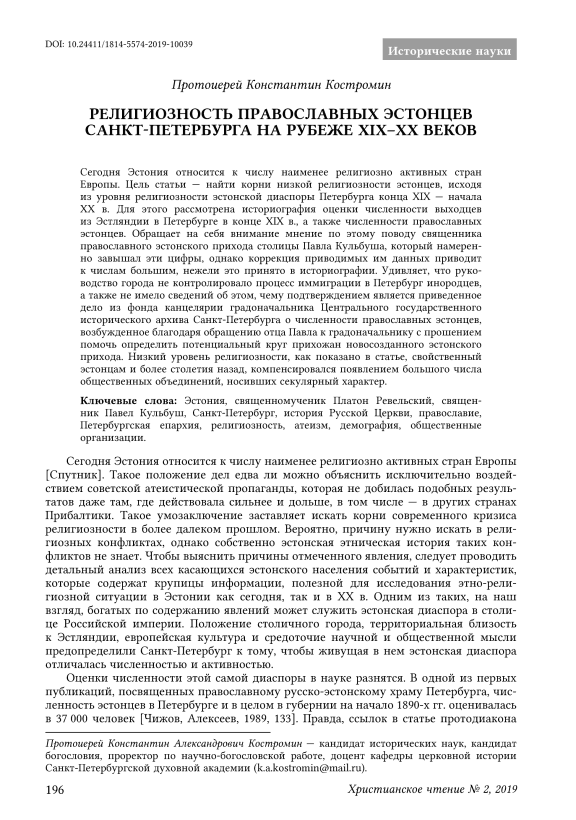 DOI: 10.24411/1814-5574-2019-10039

Исторические науки

Протоиерей Константин Костромин

РЕЛИГИОЗНОСТЬ ПРАВОСЛАВНЫХ ЭСТОНЦЕВ САНКТ-ПЕТЕРБУРГА НА РУБЕЖЕ XIX–XX ВЕКОВ

Сегодня Эстония относится к числу наименее религиозно активных стран Европы. Цель статьи — найти корни низкой религиозности эстонцев, исходя из уровня религиозности эстонской диаспоры Петербурга конца XIX — начала XX в. Для этого рассмотрена историография оценки численности выходцев из Эстляндии в Петербурге в конце XIX в., а также численности православных эстонцев. Обращает на себя внимание мнение по этому поводу священника православного эстонского прихода столицы Павла Кульбуша, который намеренно завышал эти цифры, однако коррекция приводимых им данных приводит к числам большим, нежели это принято в историографии. Удивляет, что руководство города не контролировало процесс иммиграции в Петербург инородцев, а также не имело сведений об этом, чему подтверждением является приведенное дело из фонда канцелярии градоначальника Центрального государственного исторического архива Санкт-Петербурга о численности православных эстонцев, возбужденное благодаря обращению отца Павла к градоначальнику с прошением помочь определить потенциальный круг прихожан новосозданного эстонского прихода. Низкий уровень религиозности, как показано в статье, свойственный эстонцам и более столетия назад, компенсировался появлением большого числа общественных объединений, носивших секулярный характер.

Ключевые слова: Эстония, священномученик Платон Ревельский, священник Павел Кульбуш, Санкт-Петербург, история Русской Церкви, православие, Петербургская епархия, религиозность, атеизм, демография, общественные организации.

Сегодня Эстония относится к числу наименее религиозно активных стран Европы [Спутник]. Такое положение дел едва ли можно объяснить исключительно воздействием советской атеистической пропаганды, которая не добилась подобных результатов даже там, где действовала сильнее и дольше, в том числе — в других странах Прибалтики. Такое умозаключение заставляет искать корни современного кризиса религиозности в более далеком прошлом. Вероятно, причину нужно искать в религиозных конфликтах, однако собственно эстонская этническая история таких конфликтов не знает. Чтобы выяснить причины отмеченного явления, следует проводить детальный анализ всех касающихся эстонского населения событий и характеристик, которые содержат крупицы информации, полезной для исследования этно-религиозной ситуации в Эстонии как сегодня, так и в XX в. Одним из таких, на наш взгляд, богатых по содержанию явлений может служить эстонская диаспора в столице Российской империи. Положение столичного города, территориальная близость к Эстляндии, европейская культура и средоточие научной и общественной мысли предопределили Санкт-Петербург к тому, чтобы живущая в нем эстонская диаспора отличалась численностью и активностью.

Оценки численности этой самой диаспоры в науке разнятся. В одной из первых публикаций, посвященных православному русско-эстонскому храму Петербурга, численность эстонцев в Петербурге и в целом в губернии на начало 1890-х гг. оценивалась в 37 000 человек [Чижов, Алексеев, 1989, 133]. Правда, ссылок в статье протодиакона

Протоиерей Константин Александрович Костромин — кандидат исторических наук, кандидат богословия, проректор по научно-богословской работе, доцент кафедры церковной истории Санкт-Петербургской духовной академии (k.a.kostromin@mail.ru).

196

Христианское чтение № 2, 2019